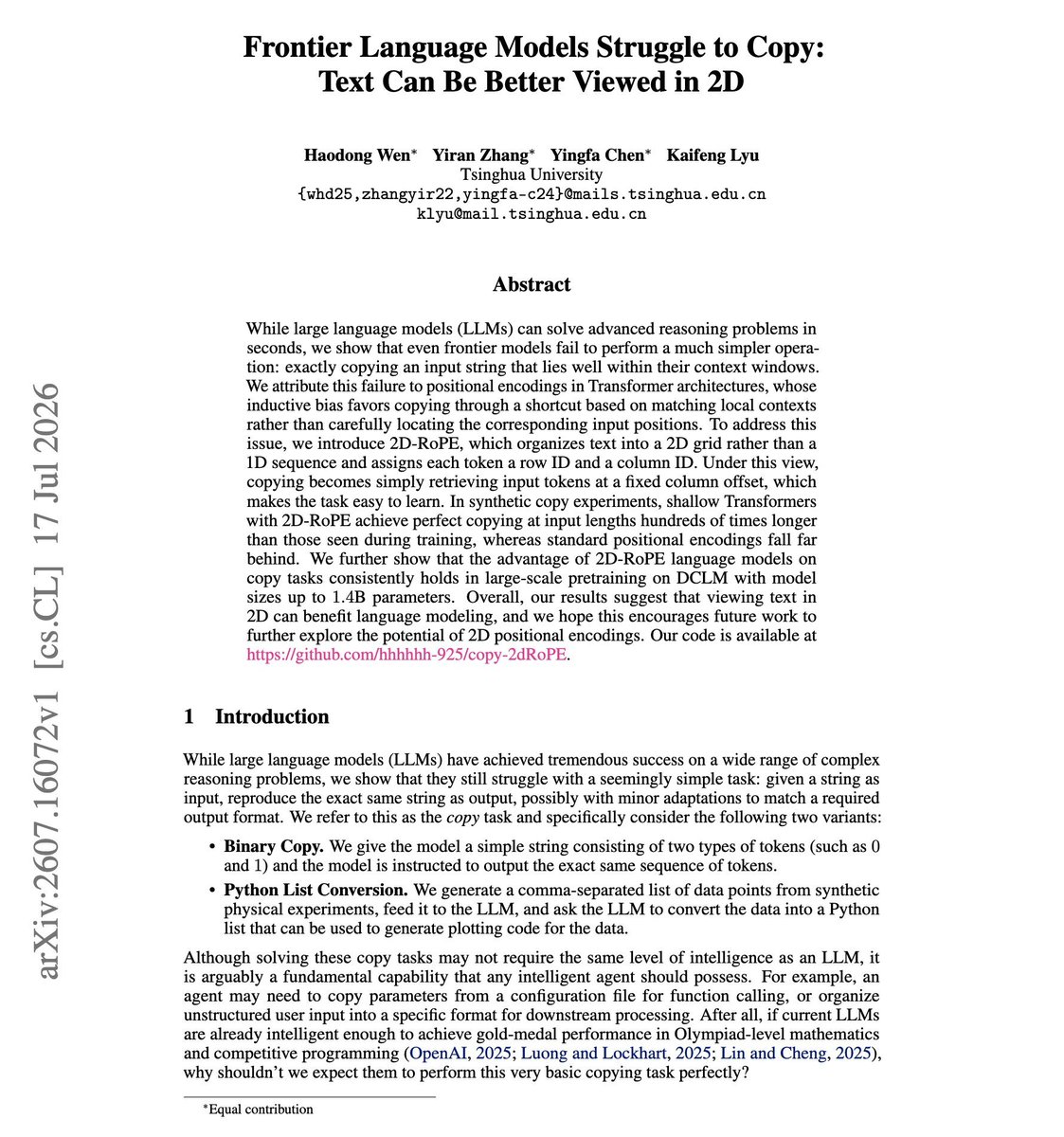 Frontier Language Models Struggle to Copy:
Text Can Be Better Viewed in 2D

Haodong Wen$^{*}$ Yiran Zhang$^{*}$ Yingfa Chen$^{*}$ Kaifeng Lyu
Tsinghua University
{whd25,zhangyir22,yingfa-c24}@mails.tsinghua.edu.cn
klyu@mail.tsinghua.edu.cn

Abstract

While large language models (LLMs) can solve advanced reasoning problems in seconds, we show that even frontier models fail to perform a much simpler operation: exactly copying an input string that lies well within their context windows. We attribute this failure to positional encodings in Transformer architectures, whose inductive bias favors copying through a shortcut based on matching local contexts rather than carefully locating the corresponding input positions. To address this issue, we introduce 2D-RoPE, which organizes text into a 2D grid rather than a 1D sequence and assigns each token a row ID and a column ID. Under this view, copying becomes simply retrieving input tokens at a fixed column offset, which makes the task easy to learn. In synthetic copy experiments, shallow Transformers with 2D-RoPE achieve perfect copying at input lengths hundreds of times longer than those seen during training, whereas standard positional encodings fall far behind. We further show that the advantage of 2D-RoPE language models on copy tasks consistently holds in large-scale pretraining on DCLM with model sizes up to 1.4B parameters. Overall, our results suggest that viewing text in 2D can benefit language modeling, and we hope this encourages future work to further explore the potential of 2D positional encodings. Our code is available at https://github.com/hhhhhh-925/copy-2dRoPE.

1 Introduction

While large language models (LLMs) have achieved tremendous success on a wide range of complex reasoning problems, we show that they still struggle with a seemingly simple task: given a string as input, reproduce the exact same string as output, possibly with minor adaptations to match a required output format. We refer to this as the copy task and specifically consider the following two variants:

• Binary Copy. We give the model a simple string consisting of two types of tokens (such as 0 and 1) and the model is instructed to output the exact same sequence of tokens.
• Python List Conversion. We generate a comma-separated list of data points from synthetic physical experiments, feed it to the LLM, and ask the LLM to convert the data into a Python list that can be used to generate plotting code for the data.

Although solving these copy tasks may not require the same level of intelligence as an LLM, it is arguably a fundamental capability that any intelligent agent should possess. For example, an agent may need to copy parameters from a configuration file for function calling, or organize unstructured user input into a specific format for downstream processing. After all, if current LLMs are already intelligent enough to achieve gold-medal performance in Olympiad-level mathematics and competitive programming (OpenAI, 2025; Luong and Lockhart, 2025; Lin and Cheng, 2025), why shouldn't we expect them to perform this very basic copying task perfectly?

$^{*}$Equal contribution

arXiv:2607.16072v1 [cs.CL] 17 Jul 2026